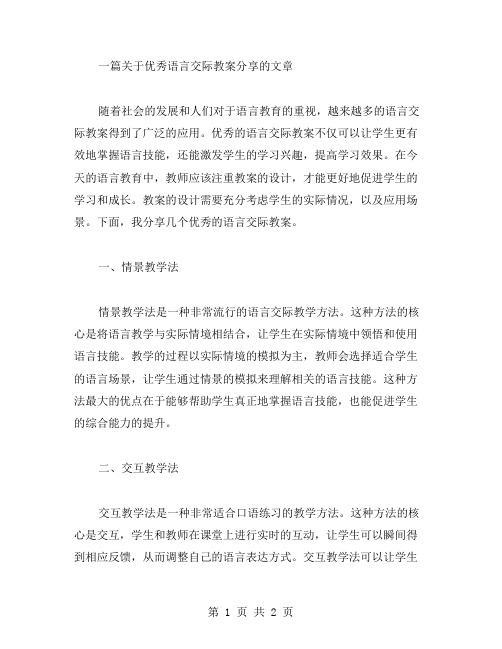 一篇关于优秀语言交际教案分享的文章

随着社会的发展和人们对于语言教育的重视，越来越多的语言交际教案得到了广泛的应用。优秀的语言交际教案不仅可以让学生更有效地掌握语言技能，还能激发学生的学习兴趣，提高学习效果。在今天的语言教育中，教师应该注重教案的设计，才能更好地促进学生的学习和成长。教案的设计需要充分考虑学生的实际情况，以及应用场景。下面，我分享几个优秀的语言交际教案。

一、情景教学法

情景教学法是一种非常流行的语言交际教学方法。这种方法的核心是将语言教学与实际情境相结合，让学生在实际情境中领悟和使用语言技能。教学的过程以实际情境的模拟为主，教师会选择适合学生的语言场景，让学生通过情景的模拟来理解相关的语言技能。这种方法最大的优点在于能够帮助学生真正地掌握语言技能，也能促进学生的综合能力的提升。

二、交互教学法

交互教学法是一种非常适合口语练习的教学方法。这种方法的核心是交互，学生和教师在课堂上进行实时的互动，让学生可以瞬间得到相应反馈，从而调整自己的语言表达方式。交互教学法可以让学生

第 1 页 共 2 页